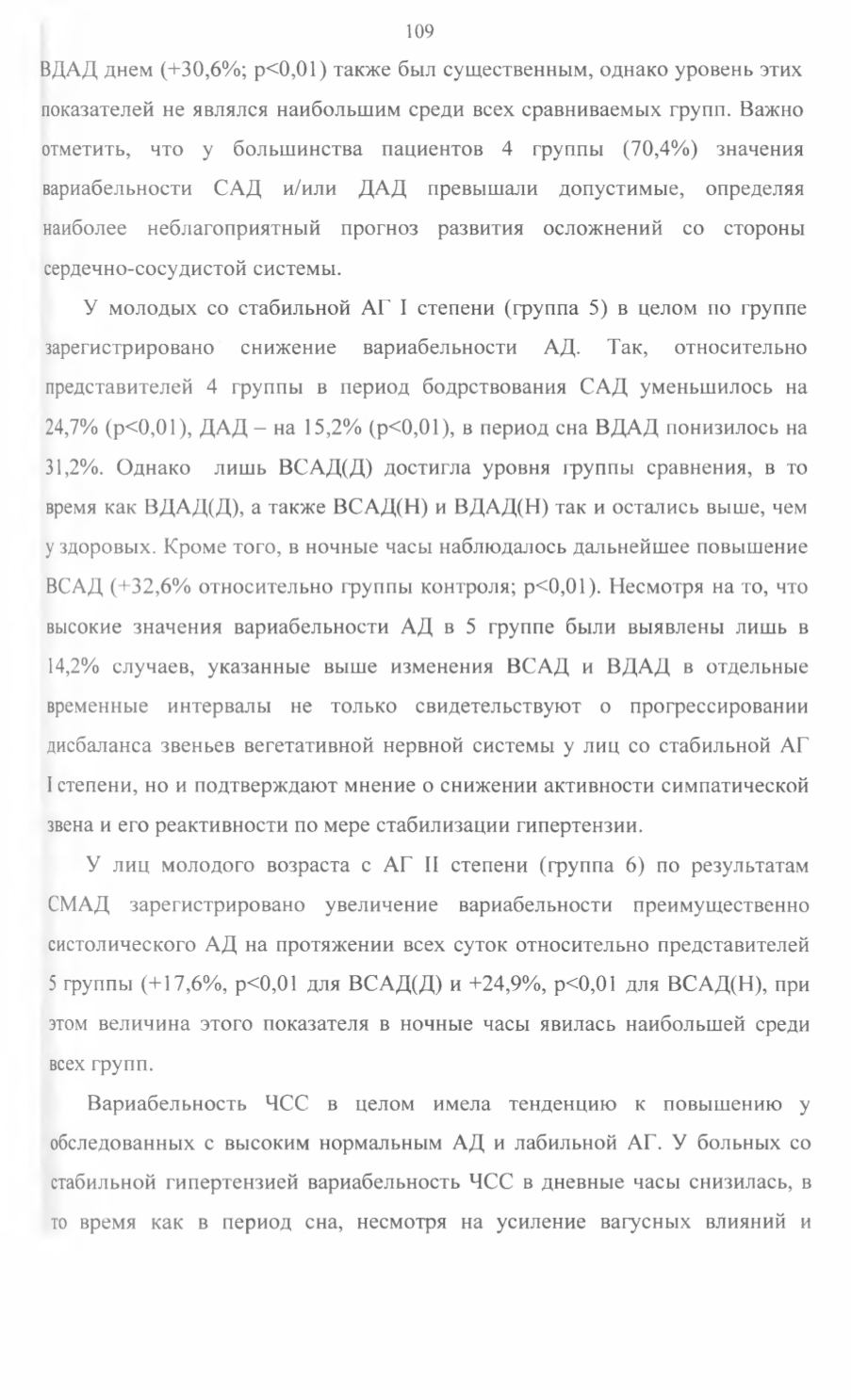 109

ВДАД днем (+30,6%; p<0,01) также был существенным, однако уровень этих показателей не являлся наибольшим среди всех сравниваемых групп. Важно отметить, что у большинства пациентов 4 группы (70,4%) значения вариабельности САД и/или ДАД превышали допустимые, определяя наиболее неблагоприятный прогноз развития осложнений со стороны сердечно-сосудистой системы.

У молодых со стабильной АГ I степени (группа 5) в целом по группе зарегистрировано снижение вариабельности АД. Так, относительно представителей 4 группы в период бодрствования САД уменьшилось на 24,7% (p<0,01), ДАД – на 15,2% (p<0,01), в период сна ВДАД понизилось на 31,2%. Однако лишь ВСАД(Д) достигла уровня группы сравнения, в то время как ВДАД(Д), а также ВСАД(Н) и ВДАД(Н) так и остались выше, чем у здоровых. Кроме того, в ночные часы наблюдалось дальнейшее повышение ВСАД (+32,6% относительно группы контроля; p<0,01). Несмотря на то, что высокие значения вариабельности АД в 5 группе были выявлены лишь в 14,2% случаев, указанные выше изменения ВСАД и ВДАД в отдельные временные интервалы не только свидетельствуют о прогрессировании дисбаланса звеньев вегетативной нервной системы у лиц со стабильной АГ I степени, но и подтверждают мнение о снижении активности симпатической звена и его реактивности по мере стабилизации гипертензии.

У лиц молодого возраста с АГ II степени (группа 6) по результатам СМАД зарегистрировано увеличение вариабельности преимущественно систолического АД на протяжении всех суток относительно представителей 5 группы (+17,6%, p<0,01 для ВСАД(Д) и +24,9%, p<0,01 для ВСАД(Н), при этом величина этого показателя в ночные часы явилась наибольшей среди всех групп.

Вариабельность ЧСС в целом имела тенденцию к повышению у обследованных с высоким нормальным АД и лабильной АГ. У больных со стабильной гипертензией вариабельность ЧСС в дневные часы снизилась, в то время как в период сна, несмотря на усиление вагусных влияний и